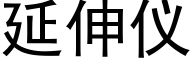 延伸仪